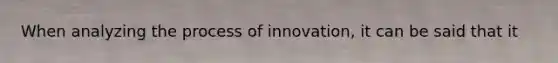 When analyzing the process of innovation, it can be said that it